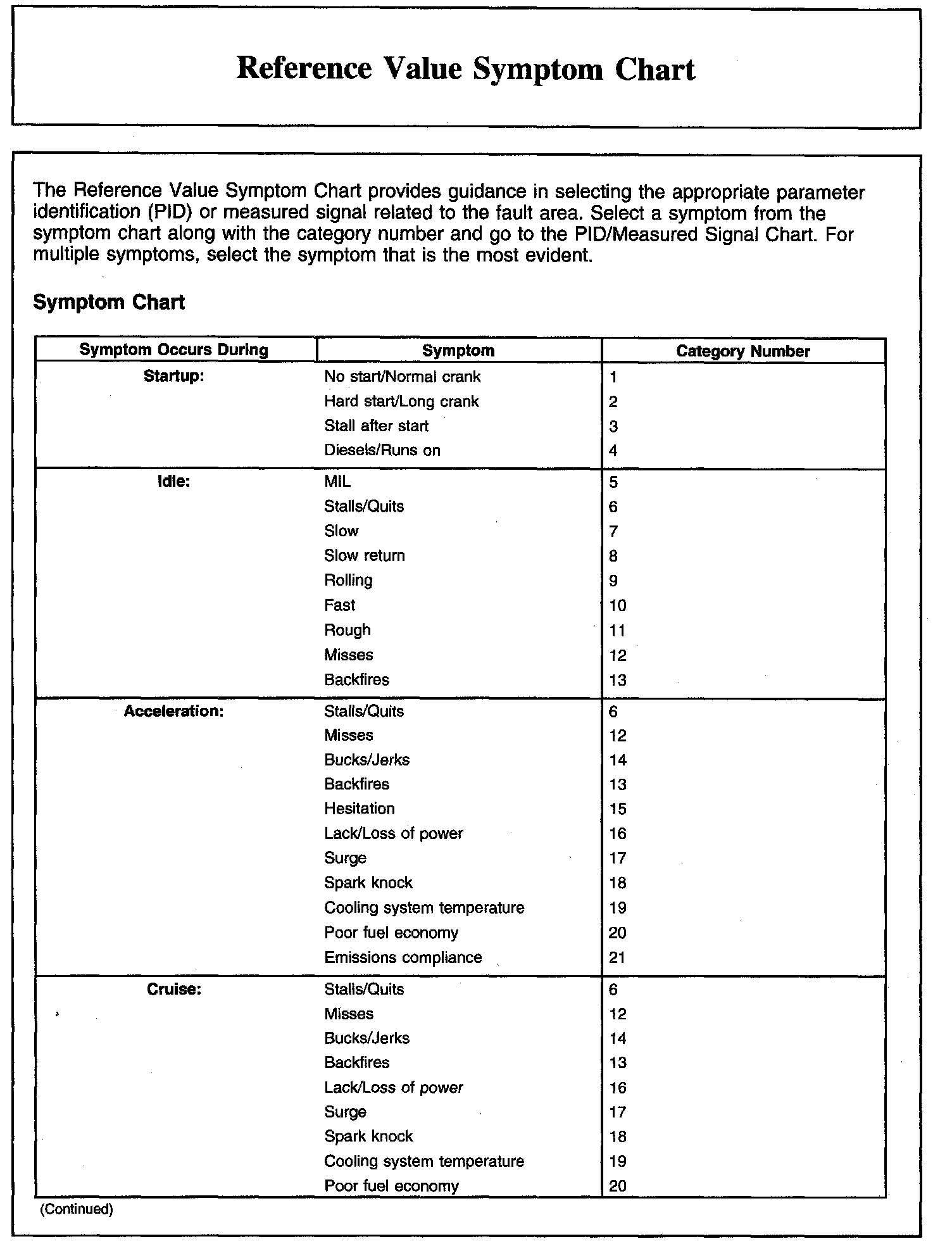 Reference Value Symptom Chart

The Reference Value Symptom Chart provides guidance in selecting the appropriate parameter identification (PID) or measured signal related to the fault area. Select a symptom from the symptom chart along with the category number and go to the PID/Measured Signal Chart. For multiple symptoms, select the symptom that is the most evident.

Symptom Chart

| Symptom Occurs During | Symptom | Category Number |
|---|---|---|
| Startup: | No start/Normal crank | 1 |
| | Hard start/Long crank | 2 |
| | Stall after start | 3 |
| | Diesels/Runs on | 4 |
| Idle: | MIL | 5 |
| | Stalls/Quits | 6 |
| | Slow | 7 |
| | Slow return | 8 |
| | Rolling | 9 |
| | Fast | 10 |
| | Rough | 11 |
| | Misses | 12 |
| | Backfires | 13 |
| Acceleration: | Stalls/Quits | 6 |
| | Misses | 12 |
| | Bucks/Jerks | 14 |
| | Backfires | 13 |
| | Hesitation | 15 |
| | Lack/Loss of power | 16 |
| | Surge | 17 |
| | Spark knock | 18 |
| | Cooling system temperature | 19 |
| | Poor fuel economy | 20 |
| | Emissions compliance | 21 |
| Cruise: | Stalls/Quits | 6 |
| | Misses | 12 |
| | Bucks/Jerks | 14 |
| | Backfires | 13 |
| | Lack/Loss of power | 16 |
| | Surge | 17 |
| | Spark knock | 18 |
| | Cooling system temperature | 19 |
| | Poor fuel economy | 20 |

(Continued)